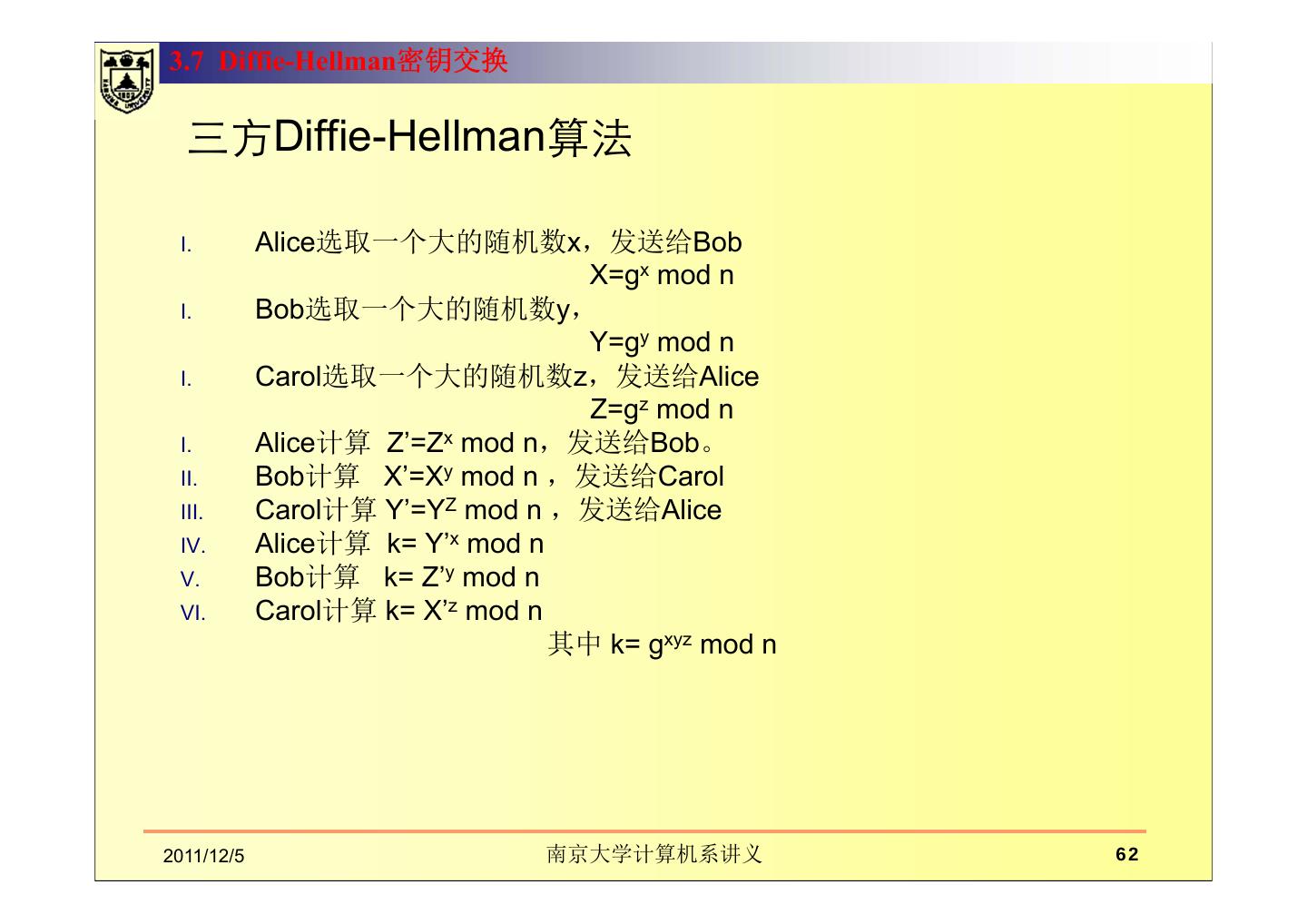 3.7 Diffie-Hellman密钥交换

三方Diffie-Hellman算法

I. Alice选取一个大的随机数x，发送给Bob

$X=g^x \bmod n$

I. Bob选取一个大的随机数y，

$Y=g^y \bmod n$

I. Carol选取一个大的随机数z，发送给Alice

$Z=g^z \bmod n$

I. Alice计算 $Z'=Z^x \bmod n$，发送给Bob。

II. Bob计算 $X'=X^y \bmod n$，发送给Carol

III. Carol计算 $Y'=Y^Z \bmod n$，发送给Alice

IV. Alice计算 $k= Y'^x \bmod n$

V. Bob计算 $k= Z'^y \bmod n$

VI. Carol计算 $k= X'^z \bmod n$

其中 $k= g^{xyz} \bmod n$

2011/12/5 南京大学计算机系讲义 62